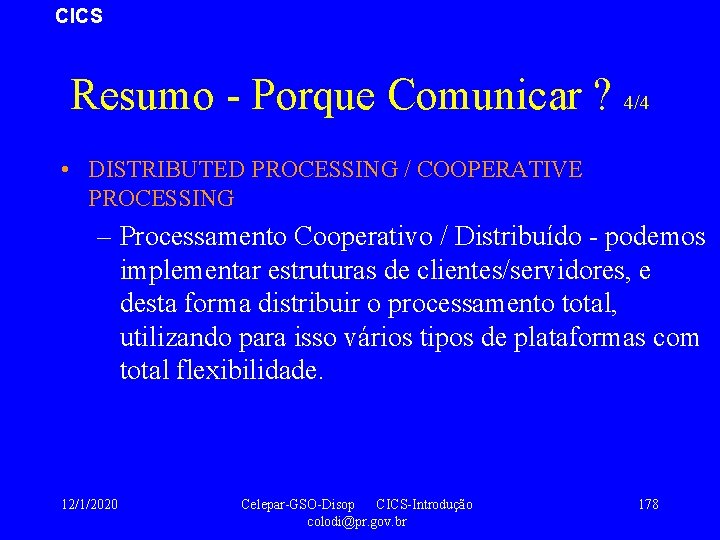 CICS

Resumo - Porque Comunicar ? 4/4

• DISTRIBUTED PROCESSING / COOPERATIVE PROCESSING

– Processamento Cooperativo / Distribuído - podemos implementar estruturas de clientes/servidores, e desta forma distribuir o processamento total, utilizando para isso vários tipos de plataformas com total flexibilidade.

12/1/2020

Celepar-GSO-Disop CICS-Introdução
colodi@pr.gov.br

178